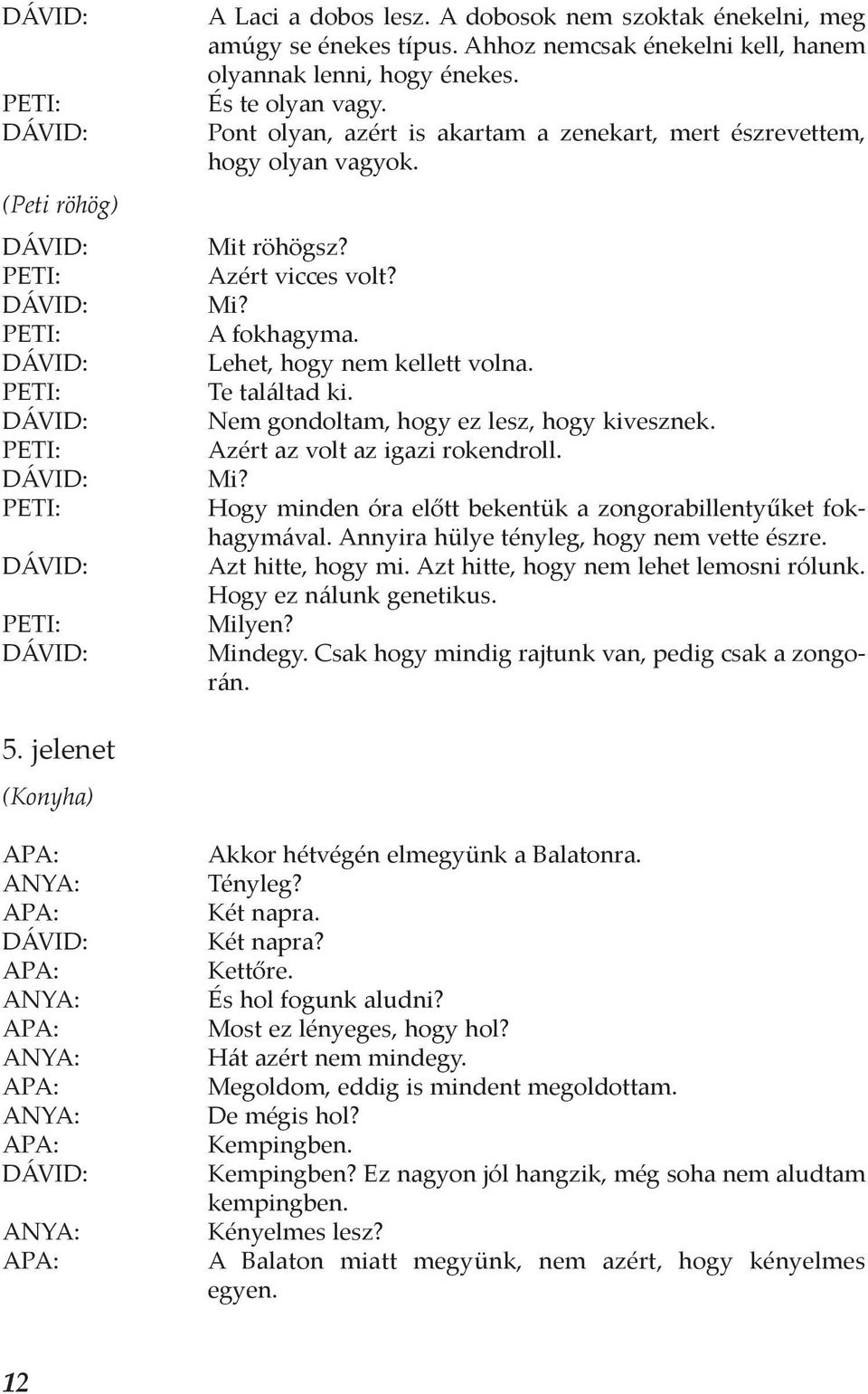 DÁVID: A Laci a dobos lesz. A dobosok nem szoktak énekelni, meg amúgy se énekes típus. Ahhoz nemcsak énekelni kell, hanem olyannak lenni, hogy énekes.
PETI: És te olyan vagy.
DÁVID: Pont olyan, azért is akartam a zenekart, mert észrevettem, hogy olyan vagyok.

(Peti röhög)

DÁVID: Mit röhögsz?
PETI: Azért vicces volt?
DÁVID: Mi?
PETI: A fokhagyma.
DÁVID: Lehet, hogy nem kellett volna.
PETI: Te találtad ki.
DÁVID: Nem gondoltam, hogy ez lesz, hogy kivesznek.
PETI: Azért az volt az igazi rokendroll.
DÁVID: Mi?
PETI: Hogy minden óra előtt bekentük a zongorabillentyűket fokhagymával. Annyira hülye tényleg, hogy nem vette észre.
DÁVID: Azt hitte, hogy mi. Azt hitte, hogy nem lehet lemosni rólunk. Hogy ez nálunk genetikus.
PETI: Milyen?
DÁVID: Mindegy. Csak hogy mindig rajtunk van, pedig csak a zongorán.

5. jelenet

(Konyha)

APA: Akkor hétvégén elmegyünk a Balatonra.
ANYA: Tényleg?
APA: Két napra.
DÁVID: Két napra?
APA: Kettőre.
ANYA: És hol fogunk aludni?
APA: Most ez lényeges, hogy hol?
ANYA: Hát azért nem mindegy.
APA: Megoldom, eddig is mindent megoldottam.
ANYA: De mégis hol?
APA: Kempingben.
DÁVID: Kempingben? Ez nagyon jól hangzik, még soha nem aludtam kempingben.
ANYA: Kényelmes lesz?
APA: A Balaton miatt megyünk, nem azért, hogy kényelmes egyen.

12